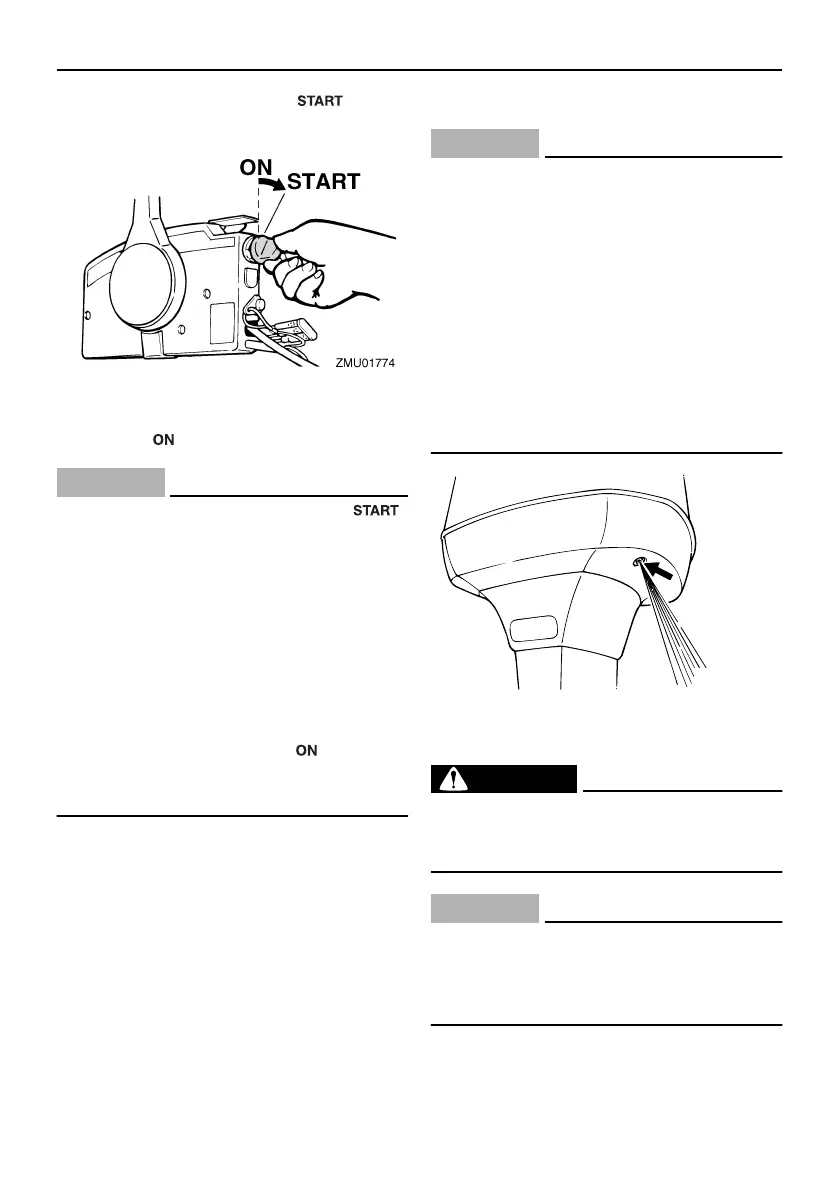 START

ON
START

ZMU01774

ON

START

ON